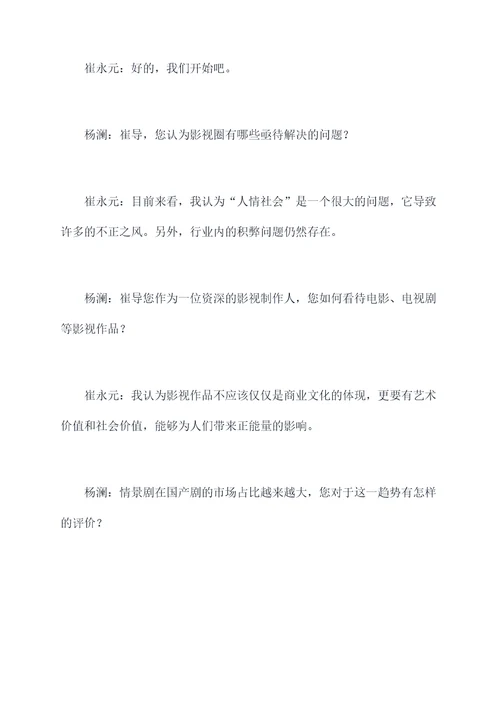 崔永元：好的，我们开始吧。

杨澜：崔导，您认为影视圈有哪些亟待解决的问题？

崔永元：目前来看，我认为“人情社会”是一个很大的问题，它导致许多的不正之风。另外，行业内的积弊问题仍然存在。

杨澜：崔导您作为一位资深的影视制作人，您如何看待电影、电视剧等影视作品？

崔永元：我认为影视作品不应该仅仅是商业文化的体现，更要有艺术价值和社会价值，能够为人们带来正能量的影响。

杨澜：情景剧在国产剧的市场占比越来越大，您对于这一趋势有怎样的评价？